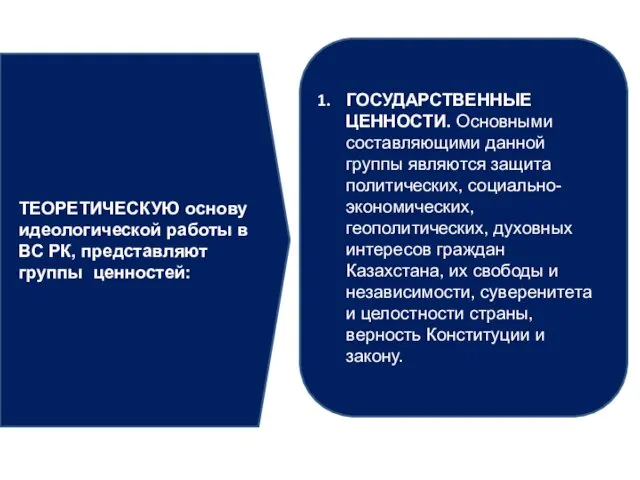 ТЕОРЕТИЧЕСКУЮ основу идеологической работы в ВС РК, представляют группы  ценностей:

1. ГОСУДАРСТВЕННЫЕ ЦЕННОСТИ. Основными составляющими данной группы являются защита политических, социально-экономических, геополитических, духовных интересов граждан Казахстана, их свободы и независимости, суверенитета и целостности страны, верность Конституции и закону.